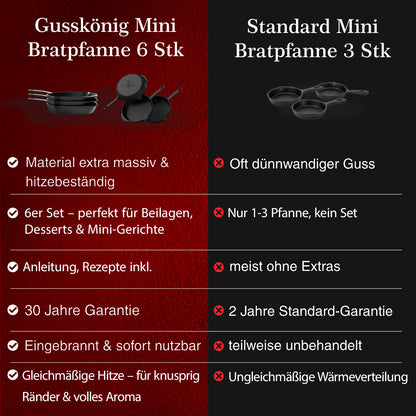 | Gusskönig Mini Bratpfanne 6 Stk | Standard Mini Bratpfanne 3 Stk |
|---|---|
| Material extra massiv & hitzebeständig | Oft dünnwandiger Guss |
| 6er Set – perfekt für Beilagen, Desserts & Mini-Gerichte | Nur 1-3 Pfanne, kein Set |
| Anleitung, Rezepte inkl. | meist ohne Extras |
| 30 Jahre Garantie | 2 Jahre Standard-Garantie |
| Eingebrannt & sofort nutzbar | teilweise unbehandelt |
| Gleichmäßige Hitze – für knusprig Ränder & volles Aroma | Ungleichmäßige Wärmeverteilung |